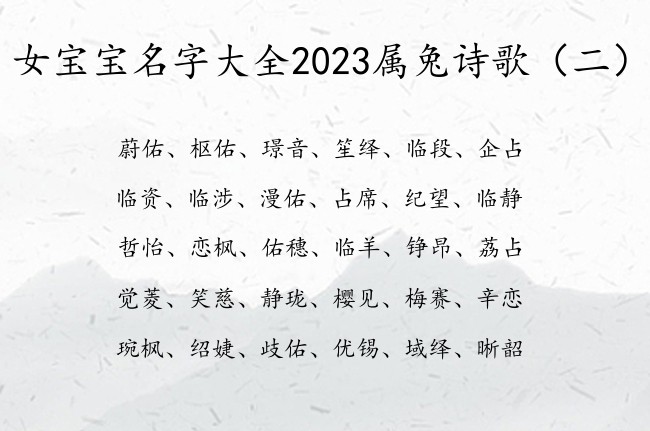 女宝宝名字大全2023属兔诗歌（二）

蔚佑、枢佑、璟音、笙绎、临段、企占

临资、临涉、漫佑、占席、纪望、临静

哲怡、恋枫、佑穗、临羊、铮昂、荔占

觉菱、笑慈、静珑、樱见、梅赛、辛恋

琬枫、绍婕、歧佑、优锡、域绎、晰韶